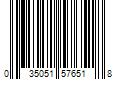 0 35051 57651 8